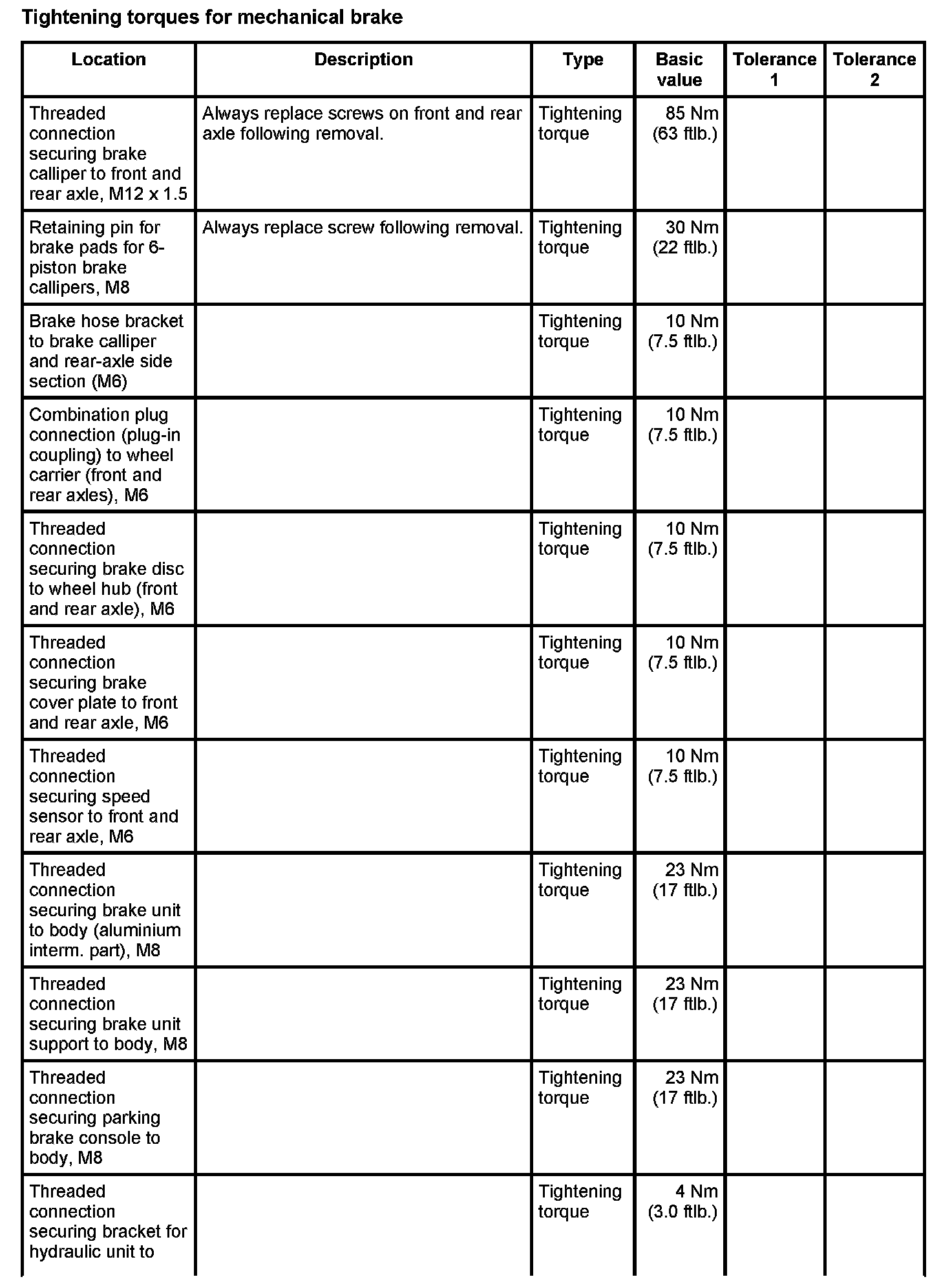 Tightening torques for mechanical brake

| Location | Description | Type | Basic value | Tolerance 1 | Tolerance 2 |
|---|---|---|---|---|---|
| Threaded connection securing brake calliper to front and rear axle, M12 x 1.5 | Always replace screws on front and rear axle following removal. | Tightening torque | 85 Nm (63 ftlb.) | | |
| Retaining pin for brake pads for 6-piston brake callipers, M8 | Always replace screw following removal. | Tightening torque | 30 Nm (22 ftlb.) | | |
| Brake hose bracket to brake calliper and rear-axle side section (M6) | | Tightening torque | 10 Nm (7.5 ftlb.) | | |
| Combination plug connection (plug-in coupling) to wheel carrier (front and rear axles), M6 | | Tightening torque | 10 Nm (7.5 ftlb.) | | |
| Threaded connection securing brake disc to wheel hub (front and rear axle), M6 | | Tightening torque | 10 Nm (7.5 ftlb.) | | |
| Threaded connection securing brake cover plate to front and rear axle, M6 | | Tightening torque | 10 Nm (7.5 ftlb.) | | |
| Threaded connection securing speed sensor to front and rear axle, M6 | | Tightening torque | 10 Nm (7.5 ftlb.) | | |
| Threaded connection securing brake unit to body (aluminium interm. part), M8 | | Tightening torque | 23 Nm (17 ftlb.) | | |
| Threaded connection securing brake unit support to body, M8 | | Tightening torque | 23 Nm (17 ftlb.) | | |
| Threaded connection securing parking brake console to body, M8 | | Tightening torque | 23 Nm (17 ftlb.) | | |
| Threaded connection securing bracket for hydraulic unit to | | Tightening torque | 4 Nm (3.0 ftlb.) | | |